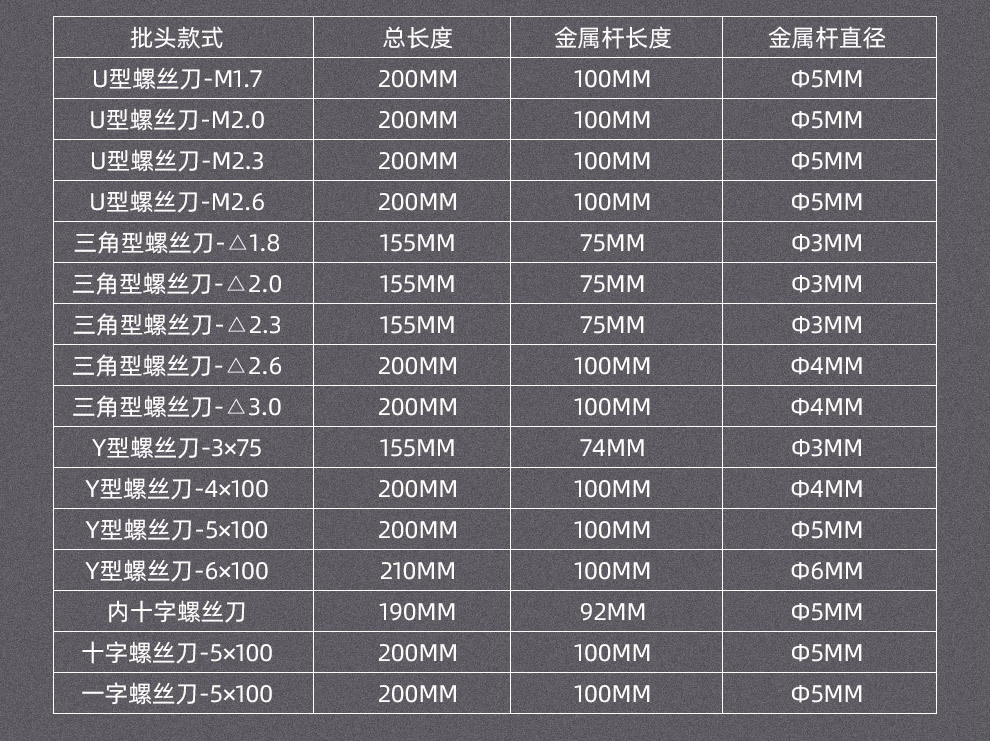 | 批头款式 | 总长度 | 金属杆长度 | 金属杆直径 |
|---|---|---|---|
| U型螺丝刀-M1.7 | 200MM | 100MM | Φ5MM |
| U型螺丝刀-M2.0 | 200MM | 100MM | Φ5MM |
| U型螺丝刀-M2.3 | 200MM | 100MM | Φ5MM |
| U型螺丝刀-M2.6 | 200MM | 100MM | Φ5MM |
| 三角型螺丝刀-△1.8 | 155MM | 75MM | Φ3MM |
| 三角型螺丝刀-△2.0 | 155MM | 75MM | Φ3MM |
| 三角型螺丝刀-△2.3 | 155MM | 75MM | Φ3MM |
| 三角型螺丝刀-△2.6 | 200MM | 100MM | Φ4MM |
| 三角型螺丝刀-△3.0 | 200MM | 100MM | Φ4MM |
| Y型螺丝刀-3×75 | 155MM | 74MM | Φ3MM |
| Y型螺丝刀-4×100 | 200MM | 100MM | Φ4MM |
| Y型螺丝刀-5×100 | 200MM | 100MM | Φ5MM |
| Y型螺丝刀-6×100 | 210MM | 100MM | Φ6MM |
| 内十字螺丝刀 | 190MM | 92MM | Φ5MM |
| 十字螺丝刀-5×100 | 200MM | 100MM | Φ5MM |
| 一字螺丝刀-5×100 | 200MM | 100MM | Φ5MM |